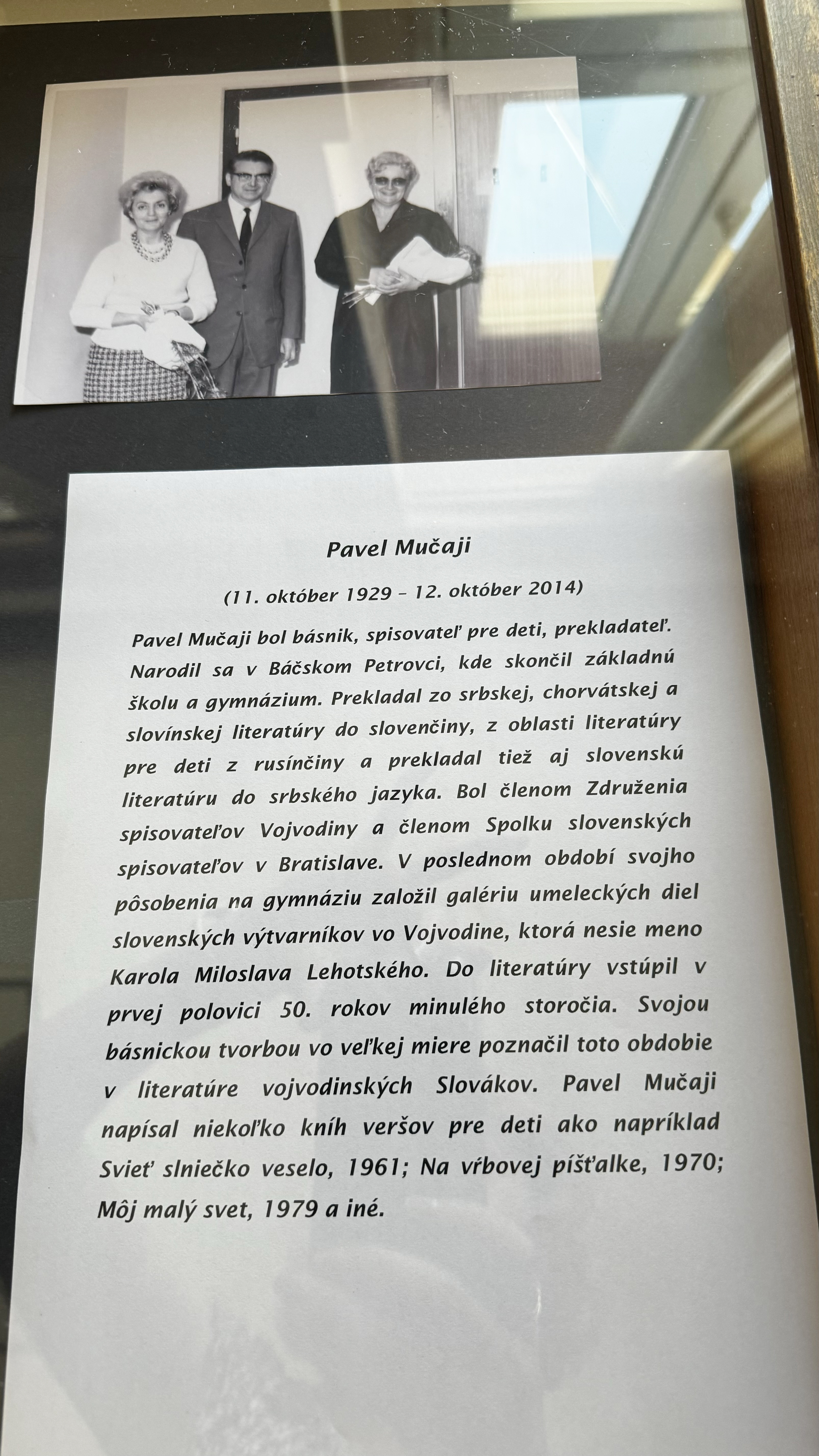 Pavel Mučaji

(11. október 1929 – 12. október 2014)

Pavel Mučaji bol básnik, spisovateľ pre deti, prekladateľ. Narodil sa v Báčskom Petrovci, kde skončil základnú školu a gymnázium. Prekladal zo srbskej, chorvátskej a slovínskej literatúry do slovenčiny, z oblasti literatúry pre deti z rusínčiny a prekladal tiež aj slovenskú literatúru do srbského jazyka. Bol členom Združenia spisovateľov Vojvodiny a členom Spolku slovenských spisovateľov v Bratislave. V poslednom období svojho pôsobenia na gymnáziu založil galériu umeleckých diel slovenských výtvarníkov vo Vojvodine, ktorá nesie meno Karola Miloslava Lehotského. Do literatúry vstúpil v prvej polovici 50. rokov minulého storočia. Svojou básnickou tvorbou vo veľkej miere poznačil toto obdobie v literatúre vojvodinských Slovákov. Pavel Mučaji napísal niekoľko kníh veršov pre deti ako napríklad Svieť slniečko veselo, 1961; Na vŕbovej píšťalke, 1970; Môj malý svet, 1979 a iné.